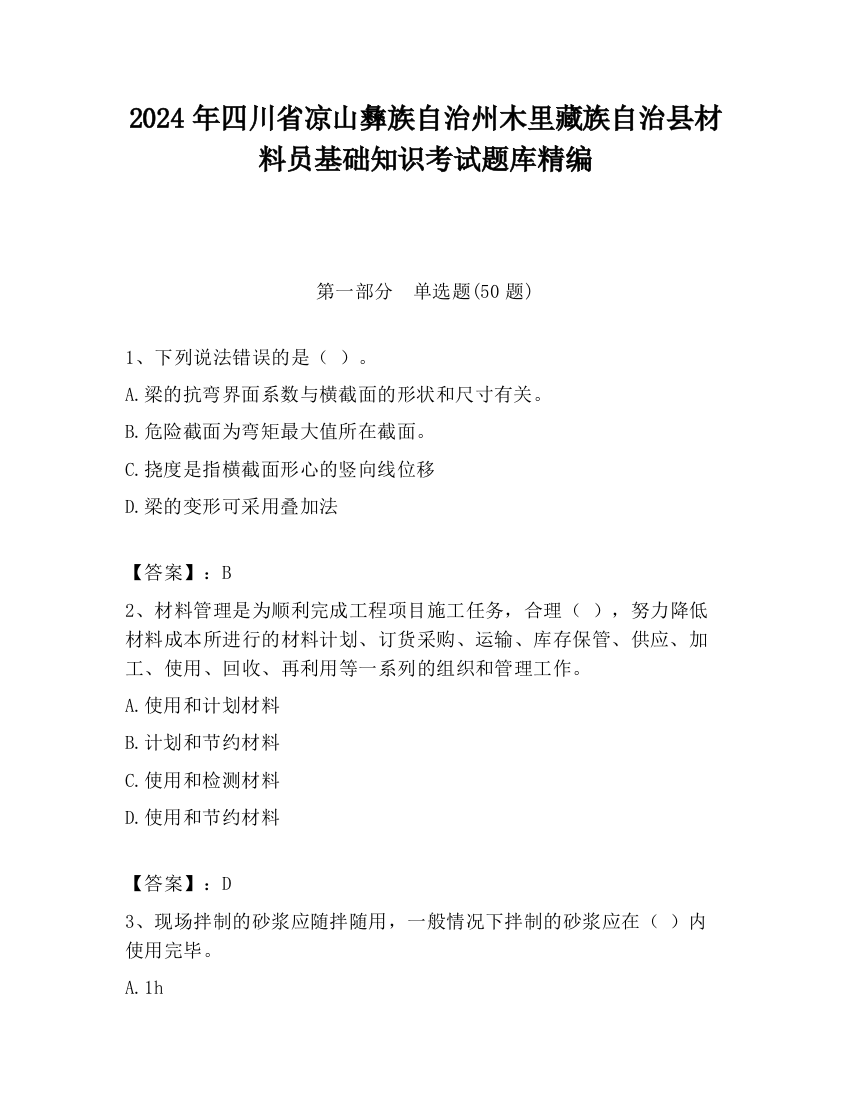 2024 年四川省凉山彝族自治州木里藏族自治县材料员基础知识考试题库精编

第一部分　单选题(50 题)

1、下列说法错误的是（ ）。

A.梁的抗弯界面系数与横截面的形状和尺寸有关。

B.危险截面为弯矩最大值所在截面。

C.挠度是指横截面形心的竖向线位移

D.梁的变形可采用叠加法

【答案】：B

2、材料管理是为顺利完成工程项目施工任务，合理（ ），努力降低材料成本所进行的材料计划、订货采购、运输、库存保管、供应、加工、使用、回收、再利用等一系列的组织和管理工作。

A.使用和计划材料

B.计划和节约材料

C.使用和检测材料

D.使用和节约材料

【答案】：D

3、现场拌制的砂浆应随拌随用，一般情况下拌制的砂浆应在（ ）内使用完毕。

A.1h